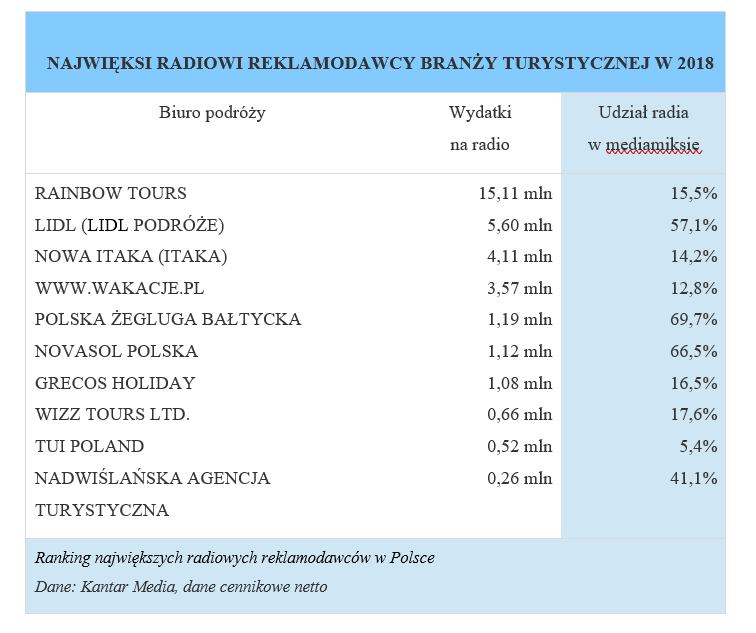 NAJWIĘKSI RADIOWI REKLAMODAWCY BRANŻY TURYSTYCZNEJ W 2018

| Biuro podróży | Wydatki na radio | Udział radia w mediamiksie |
|---|---|---|
| RAINBOW TOURS | 15,11 mln | 15,5% |
| LIDL (LIDL PODRÓŻE) | 5,60 mln | 57,1% |
| NOWA ITAKA (ITAKA) | 4,11 mln | 14,2% |
| WWW.WAKACJE.PL | 3,57 mln | 12,8% |
| POLSKA ŻEGLUGA BAŁTYCKA | 1,19 mln | 69,7% |
| NOVASOL POLSKA | 1,12 mln | 66,5% |
| GRECOS HOLIDAY | 1,08 mln | 16,5% |
| WIZZ TOURS LTD. | 0,66 mln | 17,6% |
| TUI POLAND | 0,52 mln | 5,4% |
| NADWIŚLAŃSKA AGENCJA TURYSTYCZNA | 0,26 mln | 41,1% |

Ranking największych radiowych reklamodawców w Polsce
Dane: Kantar Media, dane cennikowe netto